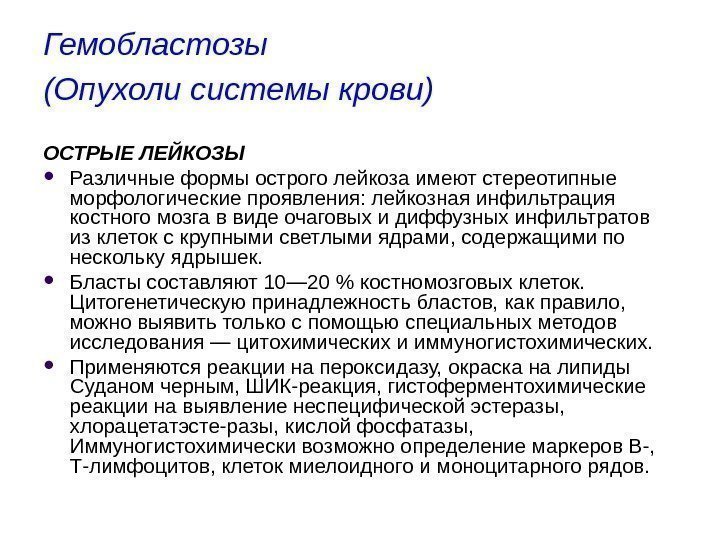 Гемобластозы
(Опухоли системы крови)

ОСТРЫЕ ЛЕЙКОЗЫ

• Различные формы острого лейкоза имеют стереотипные морфологические проявления: лейкозная инфильтрация костного мозга в виде очаговых и диффузных инфильтратов из клеток с крупными светлыми ядрами, содержащими по нескольку ядрышек.

• Бласты составляют 10—20 % костномозговых клеток. Цитогенетическую принадлежность бластов, как правило, можно выявить только с помощью специальных методов исследования — цитохимических и иммуногистохимических.

• Применяются реакции на пероксидазу, окраска на липиды Суданом черным, ШИК-реакция, гистоферментохимические реакции на выявление неспецифической эстеразы, хлорацетатэсте-разы, кислой фосфатазы, Иммуногистохимически возможно определение маркеров В-, Т-лимфоцитов, клеток миелоидного и моноцитарного рядов.